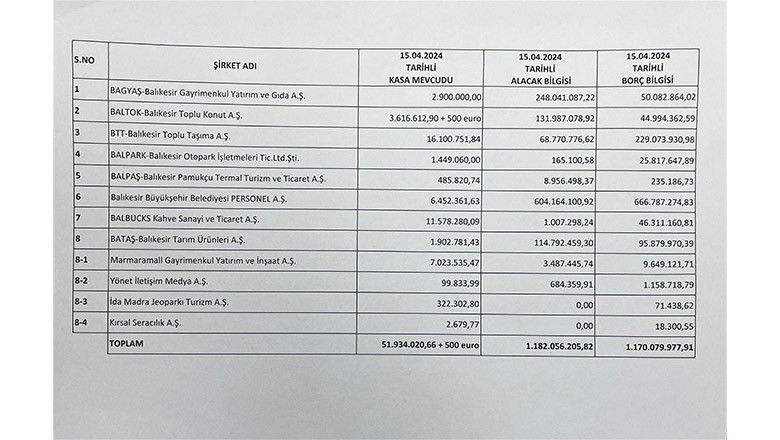 | S.NO | ŞİRKET ADI | 15.04.2024 TARİHLİ KASA MEVCUDU | 15.04.2024 TARİHLİ ALACAK BİLGİSİ | 15.04.2024 TARİHLİ BORÇ BİLGİSİ |
|---|---|---|---|---|
| 1 | BAGYAŞ-Balıkesir Gayrimenkul Yatırım ve Gıda A.Ş. | 2.900.000,00 | 248.041.087,22 | 50.082.864,02 |
| 2 | BALTOK-Balıkesir Toplu Konut A.Ş. | 3.616.612,90 + 500 euro | 131.987.078,92 | 44.994.362,59 |
| 3 | BTT-Balıkesir Toplu Taşıma A.Ş. | 16.100.751,84 | 68.770.776,62 | 229.073.930,98 |
| 4 | BALPARK-Balıkesir Otopark İşletmeleri Tic.Ltd.Şti. | 1.449.060,00 | 165.100,58 | 25.817.647,89 |
| 5 | BALPAŞ-Balıkesir Pamukçu Termal Turizm ve Ticaret A.Ş. | 485.820,74 | 8.956.498,37 | 235.186,73 |
| 6 | Balıkesir Büyükşehir Belediyesi PERSONEL A.Ş. | 6.452.361,63 | 604.164.100,92 | 666.787.274,83 |
| 7 | BALBUCKS Kahve Sanayi ve Ticaret A.Ş. | 11.578.280,09 | 1.007.298,24 | 46.311.160,81 |
| 8 | BATAŞ-Balıkesir Tarım Ürünleri A.Ş. | 1.902.781,43 | 114.792.459,30 | 95.879.970,39 |
| 8-1 | Marmaramall Gayrimenkul Yatırım ve İnşaat A.Ş. | 7.023.535,47 | 3.487.445,74 | 9.649.121,71 |
| 8-2 | Yönet İletişim Medya A.Ş. | 99.833,99 | 684.359,91 | 1.158.718,79 |
| 8-3 | İda Madra Jeoparkı Turizm A.Ş. | 322.302,80 | 0,00 | 71.438,62 |
| 8-4 | Kırsal Seracılık A.Ş. | 2.679,77 | 0,00 | 18.300,55 |
| | TOPLAM | 51.934.020,66 + 500 euro | 1.182.056.205,82 | 1.170.079.977,91 |